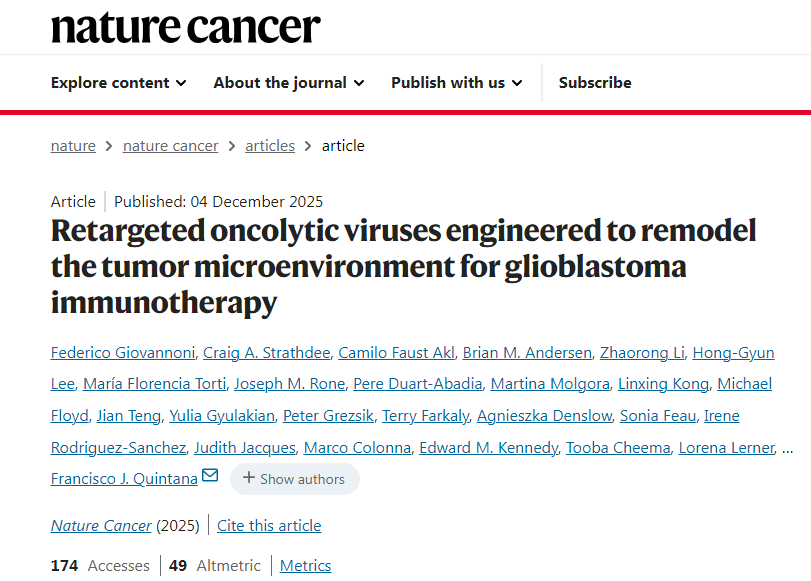 nature cancer

Explore content About the journal Publish with us Subscribe

nature > nature cancer > articles > article

Article | Published: 04 December 2025

Retargeted oncolytic viruses engineered to remodel the tumor microenvironment for glioblastoma immunotherapy

Federico Giovannoni, Craig A. Strathdee, Camilo Faust Akl, Brian M. Andersen, Zhaorong Li, Hong-Gyun Lee, María Florencia Torti, Joseph M. Rone, Pere Duart-Abadia, Martina Molgora, Linxing Kong, Michael Floyd, Jian Teng, Yulia Gyulakian, Peter Grezsik, Terry Farkaly, Agnieszka Denslow, Sonia Feau, Irene Rodriguez-Sanchez, Judith Jacques, Marco Colonna, Edward M. Kennedy, Tooba Cheema, Lorena Lerner, … Francisco J. Quintana

+ Show authors

Nature Cancer (2025) | Cite this article

174 Accesses | 49 Altmetric | Metrics